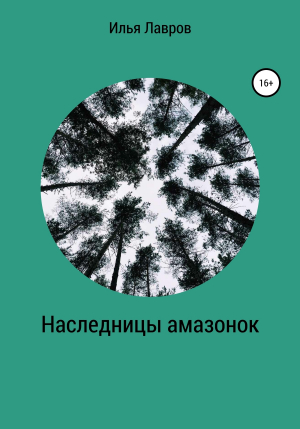 Илья Лавров

16+

Наследницы амазонок